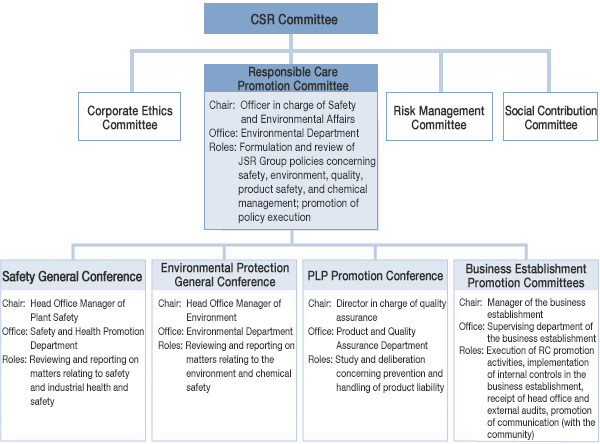 CSR Committee

Corporate Ethics Committee

Responsible Care Promotion Committee

Chair: Officer in charge of Safety and Environmental Affairs
Office: Environmental Department
Roles: Formulation and review of JSR Group policies concerning safety, environment, quality, product safety, and chemical management; promotion of policy execution

Risk Management Committee

Social Contribution Committee

Safety General Conference

Chair: Head Office Manager of Plant Safety
Office: Safety and Health Promotion Department
Roles: Reviewing and reporting on matters relating to safety and industrial health and safety

Environmental Protection General Conference

Chair: Head Office Manager of Environment
Office: Environmental Department
Roles: Reviewing and reporting on matters relating to the environment and chemical safety

PLP Promotion Conference

Chair: Director in charge of quality assurance
Office: Product and Quality Assurance Department
Roles: Study and deliberation concerning prevention and handling of product liability

Business Establishment Promotion Committees

Chair: Manager of the business establishment
Office: Supervising department of the business establishment
Roles: Execution of RC promotion activities, implementation of internal controls in the business establishment, receipt of head office and external audits, promotion of communication (with the community)